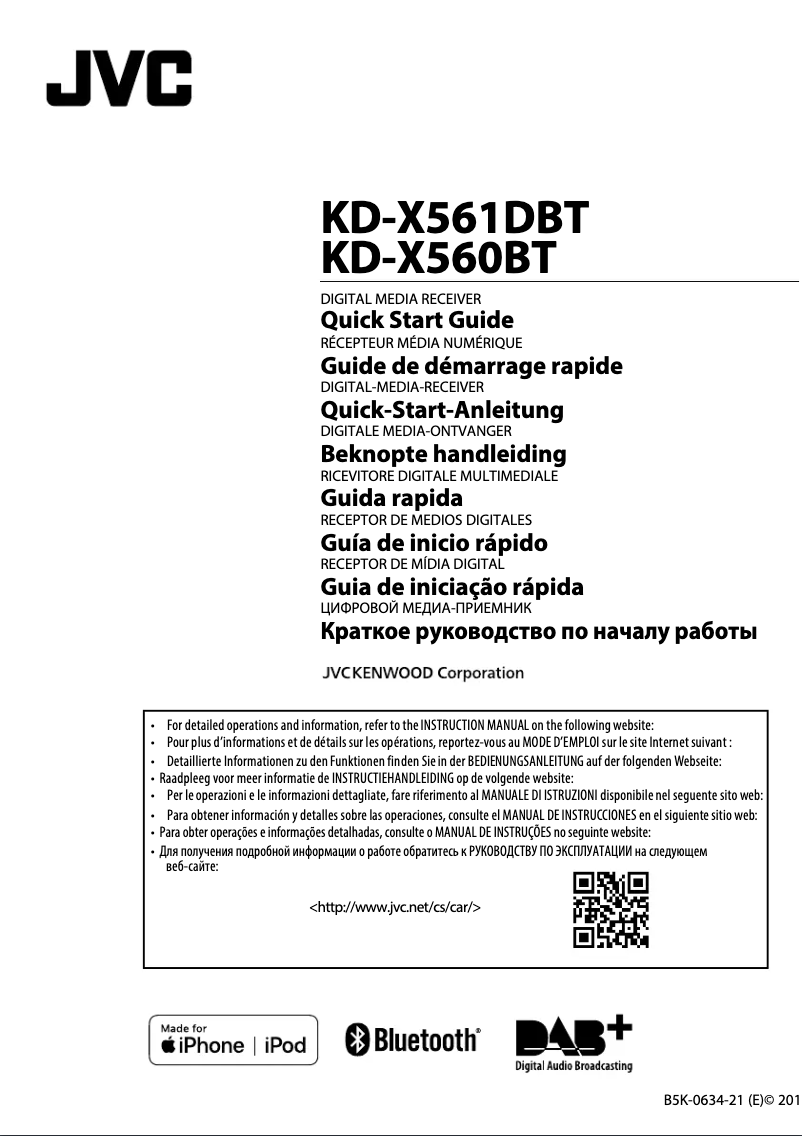 JVC

KD-X561DBT
KD-X560BT

DIGITAL MEDIA RECEIVER
Quick Start Guide
RÉCEPTEUR MÉDIA NUMÉRIQUE
Guide de démarrage rapide
DIGITAL-MEDIA-RECEIVER
Quick-Start-Anleitung
DIGITALE MEDIA-ONTVANGER
Beknopte handleiding
RICEVITORE DIGITALE MULTIMEDIALE
Guida rapida
RECEPTOR DE MEDIOS DIGITALES
Guía de inicio rápido
RECEPTOR DE MÍDIA DIGITAL
Guia de iniciação rápida
ЦИФРОВОЙ МЕДИА-ПРИЕМНИК
Краткое руководство по началу работы

JVCKENWOOD Corporation

• For detailed operations and information, refer to the INSTRUCTION MANUAL on the following website:
• Pour plus d'informations et de détails sur les opérations, reportez-vous au MODE D'EMPLOI sur le site Internet suivant :
• Detaillierte Informationen zu den Funktionen finden Sie in der BEDIENUNGSANLEITUNG auf der folgenden Webseite:
• Raadpleeg voor meer informatie de INSTRUCTIEHANDLEIDING op de volgende website:
• Per le operazioni e le informazioni dettagliate, fare riferimento al MANUALE DI ISTRUZIONI disponibile nel seguente sito web:
• Para obtener información y detalles sobre las operaciones, consulte el MANUAL DE INSTRUCCIONES en el siguiente sitio web:
• Para obter operações e informações detalhadas, consulte o MANUAL DE INSTRUÇÕES no seguinte website:
• Для получения подробной информации о работе обратитесь к РУКОВОДСТВУ ПО ЭКСПЛУАТАЦИИ на следующем веб-сайте:

<http://www.jvc.net/cs/car/>

Made for
iPhone | iPod

Bluetooth®

DAB+
Digital Audio Broadcasting

B5K-0634-21 (E)© 201